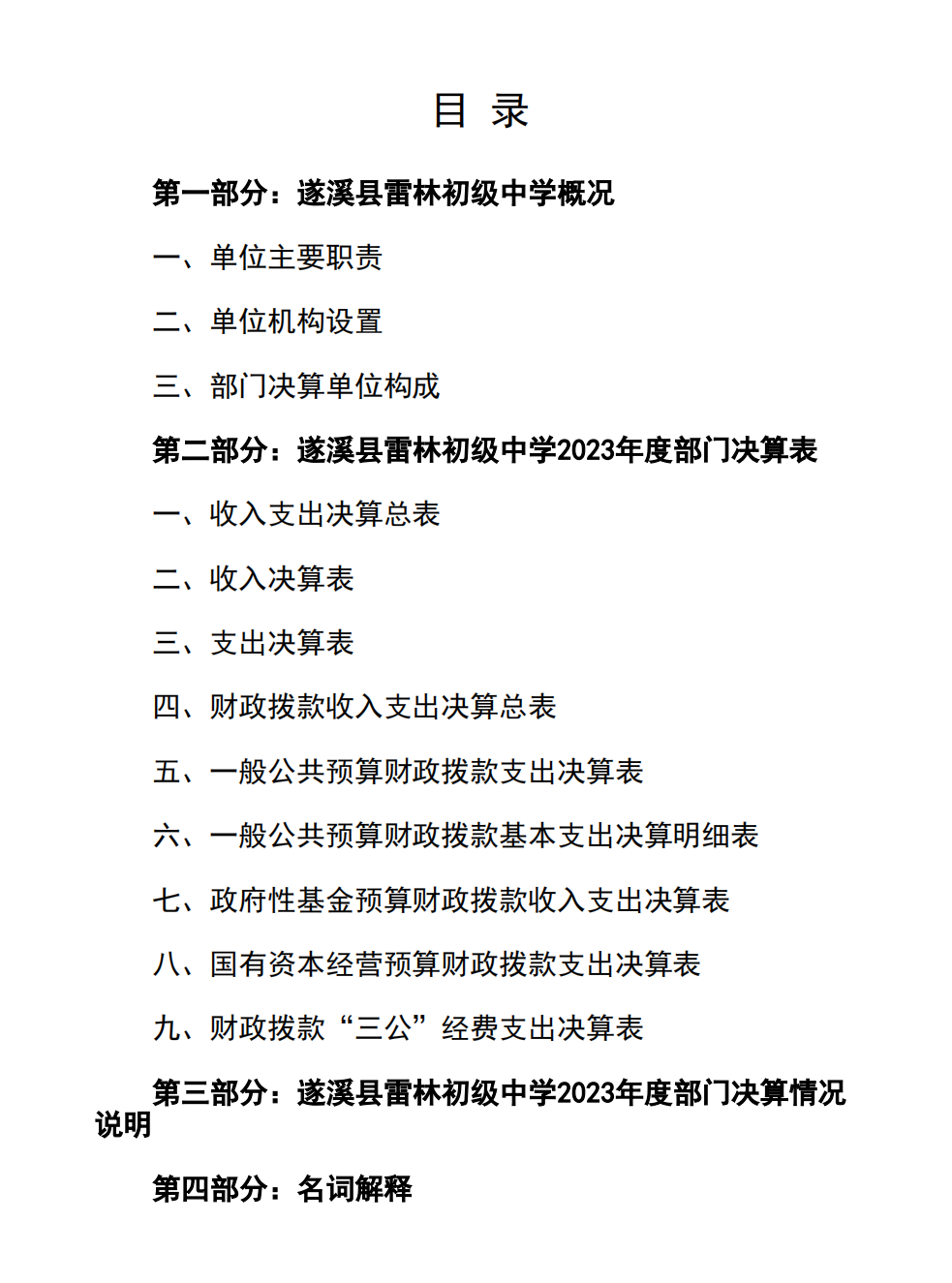 目 录

第一部分：遂溪县雷林初级中学概况

一、单位主要职责

二、单位机构设置

三、部门决算单位构成

第二部分：遂溪县雷林初级中学2023年度部门决算表

一、收入支出决算总表

二、收入决算表

三、支出决算表

四、财政拨款收入支出决算总表

五、一般公共预算财政拨款支出决算表

六、一般公共预算财政拨款基本支出决算明细表

七、政府性基金预算财政拨款收入支出决算表

八、国有资本经营预算财政拨款支出决算表

九、财政拨款“三公”经费支出决算表

第三部分：遂溪县雷林初级中学2023年度部门决算情况说明

第四部分：名词解释